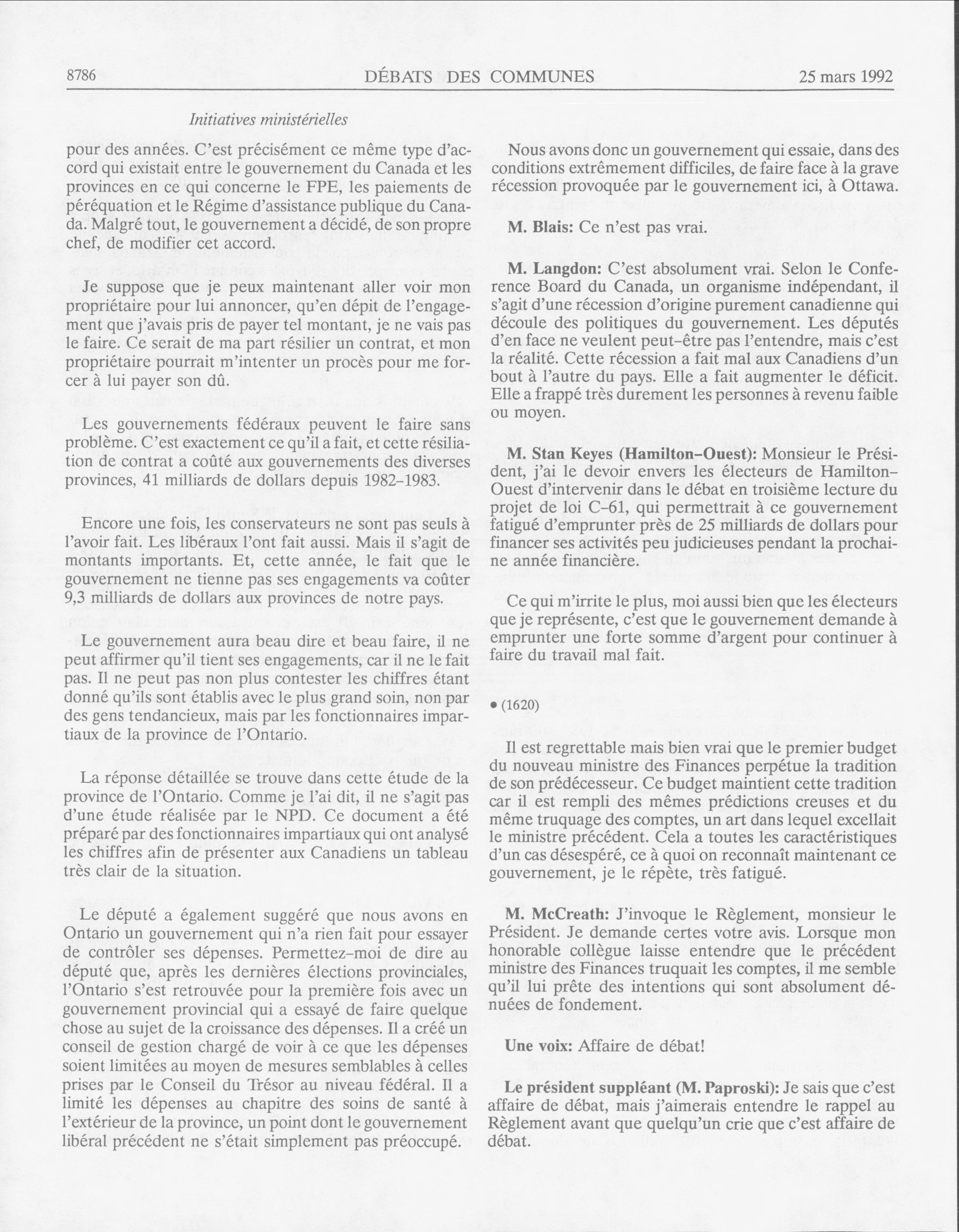 8786 DÉBATS DES COMMUNES 25 mars 1992

Initiatives ministérielles

pour des années. C'est précisément ce même type d'accord qui existait entre le gouvernement du Canada et les provinces en ce qui concerne le FPE, les paiements de péréquation et le Régime d'assistance publique du Canada. Malgré tout, le gouvernement a décidé, de son propre chef, de modifier cet accord.

Je suppose que je peux maintenant aller voir mon propriétaire pour lui annoncer, qu'en dépit de l'engagement que j'avais pris de payer tel montant, je ne vais pas le faire. Ce serait de ma part résilier un contrat, et mon propriétaire pourrait m'intenter un procès pour me forcer à lui payer son dû.

Les gouvernements fédéraux peuvent le faire sans problème. C'est exactement ce qu'il a fait, et cette résiliation de contrat a coûté aux gouvernements des diverses provinces, 41 milliards de dollars depuis 1982-1983.

Encore une fois, les conservateurs ne sont pas seuls à l'avoir fait. Les libéraux l'ont fait aussi. Mais il s'agit de montants importants. Et, cette année, le fait que le gouvernement ne tienne pas ses engagements va coûter 9,3 milliards de dollars aux provinces de notre pays.

Le gouvernement aura beau dire et beau faire, il ne peut affirmer qu'il tient ses engagements, car il ne le fait pas. Il ne peut pas non plus contester les chiffres étant donné qu'ils sont établis avec le plus grand soin, non par des gens tendancieux, mais par les fonctionnaires impartiaux de la province de l'Ontario.

La réponse détaillée se trouve dans cette étude de la province de l'Ontario. Comme je l'ai dit, il ne s'agit pas d'une étude réalisée par le NPD. Ce document a été préparé par des fonctionnaires impartiaux qui ont analysé les chiffres afin de présenter aux Canadiens un tableau très clair de la situation.

Le député a également suggéré que nous avons en Ontario un gouvernement qui n'a rien fait pour essayer de contrôler ses dépenses. Permettez-moi de dire au député que, après les dernières élections provinciales, l'Ontario s'est retrouvée pour la première fois avec un gouvernement provincial qui a essayé de faire quelque chose au sujet de la croissance des dépenses. Il a créé un conseil de gestion chargé de voir à ce que les dépenses soient limitées au moyen de mesures semblables à celles prises par le Conseil du Trésor au niveau fédéral. Il a limité les dépenses au chapitre des soins de santé à l'extérieur de la province, un point dont le gouvernement libéral précédent ne s'était simplement pas préoccupé.

Nous avons donc un gouvernement qui essaie, dans des conditions extrêmement difficiles, de faire face à la grave récession provoquée par le gouvernement ici, à Ottawa.

M. Blais: Ce n'est pas vrai.

M. Langdon: C'est absolument vrai. Selon le Conference Board du Canada, un organisme indépendant, il s'agit d'une récession d'origine purement canadienne qui découle des politiques du gouvernement. Les députés d'en face ne veulent peut-être pas l'entendre, mais c'est la réalité. Cette récession a fait mal aux Canadiens d'un bout à l'autre du pays. Elle a fait augmenter le déficit. Elle a frappé très durement les personnes à revenu faible ou moyen.

M. Stan Keyes (Hamilton-Ouest): Monsieur le Président, j'ai le devoir envers les électeurs de Hamilton-Ouest d'intervenir dans le débat en troisième lecture du projet de loi C-61, qui permettrait à ce gouvernement fatigué d'emprunter près de 25 milliards de dollars pour financer ses activités peu judicieuses pendant la prochaine année financière.

Ce qui m'irrite le plus, moi aussi bien que les électeurs que je représente, c'est que le gouvernement demande à emprunter une forte somme d'argent pour continuer à faire du travail mal fait.

• (1620)

Il est regrettable mais bien vrai que le premier budget du nouveau ministre des Finances perpétue la tradition de son prédécesseur. Ce budget maintient cette tradition car il est rempli des mêmes prédictions creuses et du même truquage des comptes, un art dans lequel excellait le ministre précédent. Cela a toutes les caractéristiques d'un cas désespéré, ce à quoi on reconnaît maintenant ce gouvernement, je le répète, très fatigué.

M. McCreath: J'invoque le Règlement, monsieur le Président. Je demande certes votre avis. Lorsque mon honorable collègue laisse entendre que le précédent ministre des Finances truquait les comptes, il me semble qu'il lui prête des intentions qui sont absolument dénuées de fondement.

Une voix: Affaire de débat!

Le président suppléant (M. Paproski): Je sais que c'est affaire de débat, mais j'aimerais entendre le rappel au Règlement avant que quelqu'un crie que c'est affaire de débat.